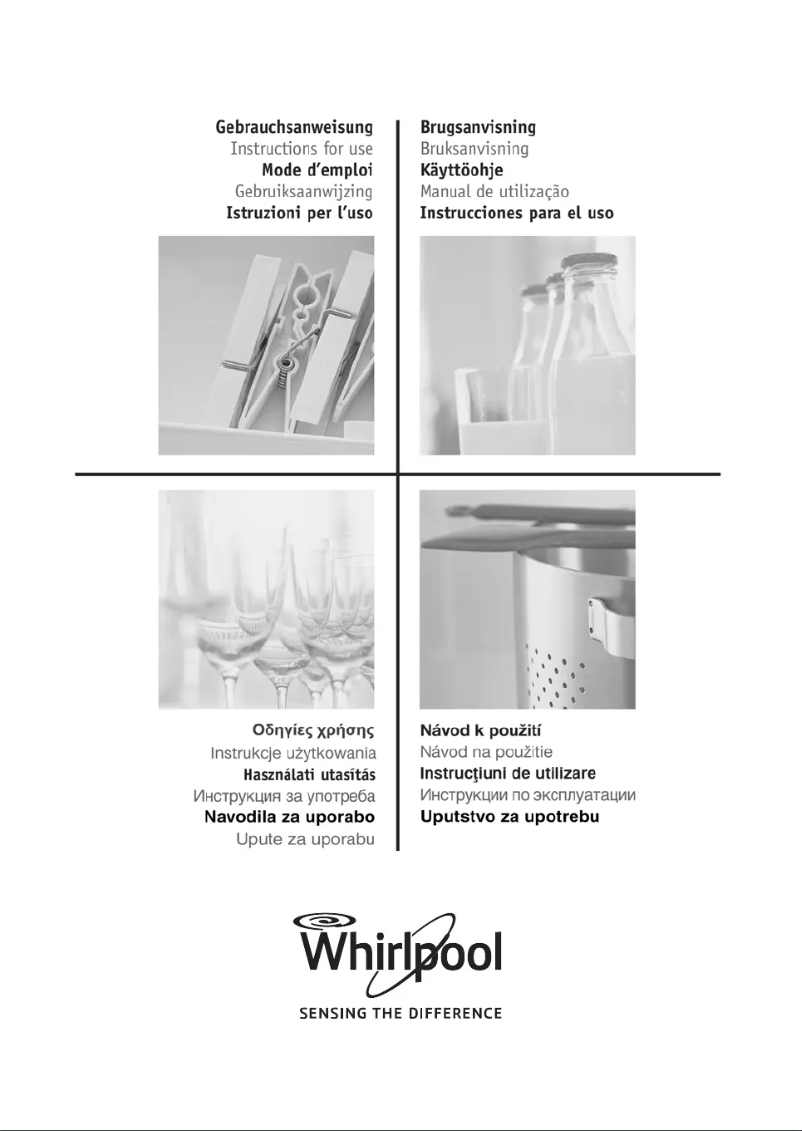 Gebrauchsanweisung
Instructions for use
Mode d'emploi
Gebruiksaanwijzing
Istruzioni per l'uso

Brugsanvisning
Bruksanvisning
Käyttöohje
Manual de utilização
Instrucciones para el uso

Οδηγίες χρήσης
Instrukcje użytkowania
Használati utasítás
Инструкция за употреба
Navodila za uporabo
Upute za uporabu

Návod k použití
Návod na použitie
Instrucţiuni de utilizare
Инструкции по эксплуатации
Uputstvo za upotrebu

Whirlpool
SENSING THE DIFFERENCE